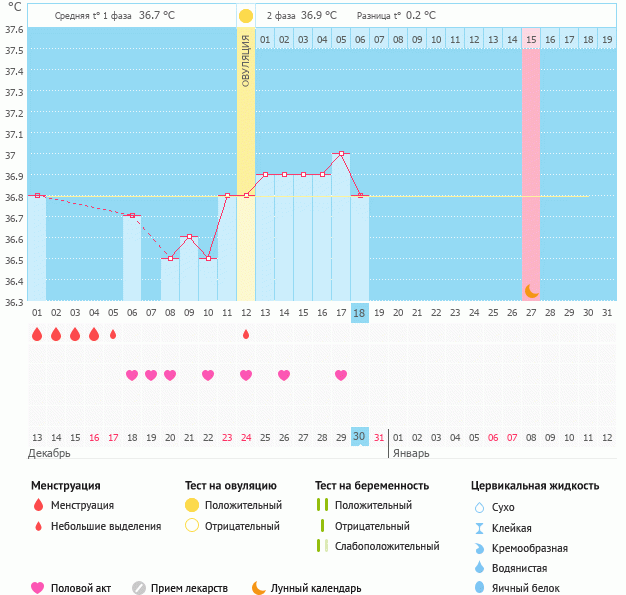 °C

Средняя t° 1 фаза 36.7 °C

2 фаза 36.9 °C Разница t° 0.2 °C

ОВУЛЯЦИЯ

01 02 03 04 05 06 07 08 09 10 11 12 13 14 15 16 17 18 19

37.6
37.5
37.4
37.3
37.2
37.1
37
36.9
36.8
36.7
36.6
36.5
36.4
36.3

01 02 03 04 05 06 07 08 09 10 11 12 13 14 15 16 17 18 19 20 21 22 23 24 25 26 27 28 29 30 31

13 14 15 16 17 18 19 20 21 22 23 24 25 26 27 28 29 30 31 01 02 03 04 05 06 07 08 09 10 11 12

Декабрь

Январь

Менструация
Менструация
Небольшие выделения

Тест на овуляцию
Положительный
Отрицательный

Тест на беременность
Положительный
Отрицательный
Слабоположительный

Цервикальная жидкость
Сухо
Клейкая
Кремообразная
Водянистая
Яичный белок

Половой акт
Прием лекарств
Лунный календарь